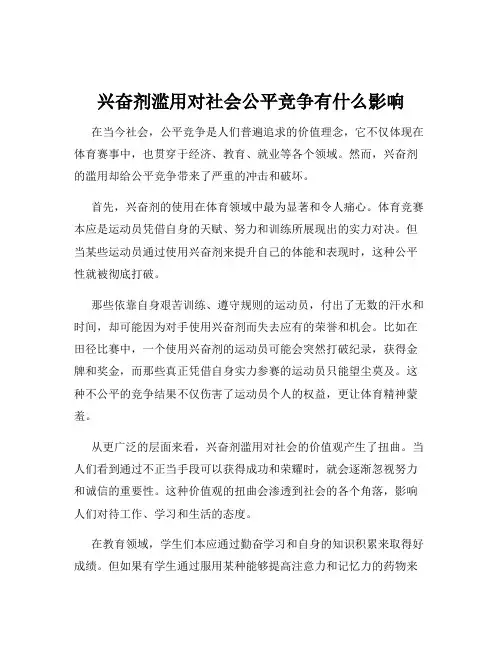 兴奋剂滥用对社会公平竞争有什么影响

在当今社会，公平竞争是人们普遍追求的价值理念，它不仅体现在体育赛事中，也贯穿于经济、教育、就业等各个领域。然而，兴奋剂的滥用却给公平竞争带来了严重的冲击和破坏。

首先，兴奋剂的使用在体育领域中最为显著和令人痛心。体育竞赛本应是运动员凭借自身的天赋、努力和训练所展现出的实力对决。但当某些运动员通过使用兴奋剂来提升自己的体能和表现时，这种公平性就被彻底打破。

那些依靠自身艰苦训练、遵守规则的运动员，付出了无数的汗水和时间，却可能因为对手使用兴奋剂而失去应有的荣誉和机会。比如在田径比赛中，一个使用兴奋剂的运动员可能会突然打破纪录，获得金牌和奖金，而那些真正凭借自身实力参赛的运动员只能望尘莫及。这种不公平的竞争结果不仅伤害了运动员个人的权益，更让体育精神蒙羞。

从更广泛的层面来看，兴奋剂滥用对社会的价值观产生了扭曲。当人们看到通过不正当手段可以获得成功和荣耀时，就会逐渐忽视努力和诚信的重要性。这种价值观的扭曲会渗透到社会的各个角落，影响人们对待工作、学习和生活的态度。

在教育领域，学生们本应通过勤奋学习和自身的知识积累来取得好成绩。但如果有学生通过服用某种能够提高注意力和记忆力的药物来